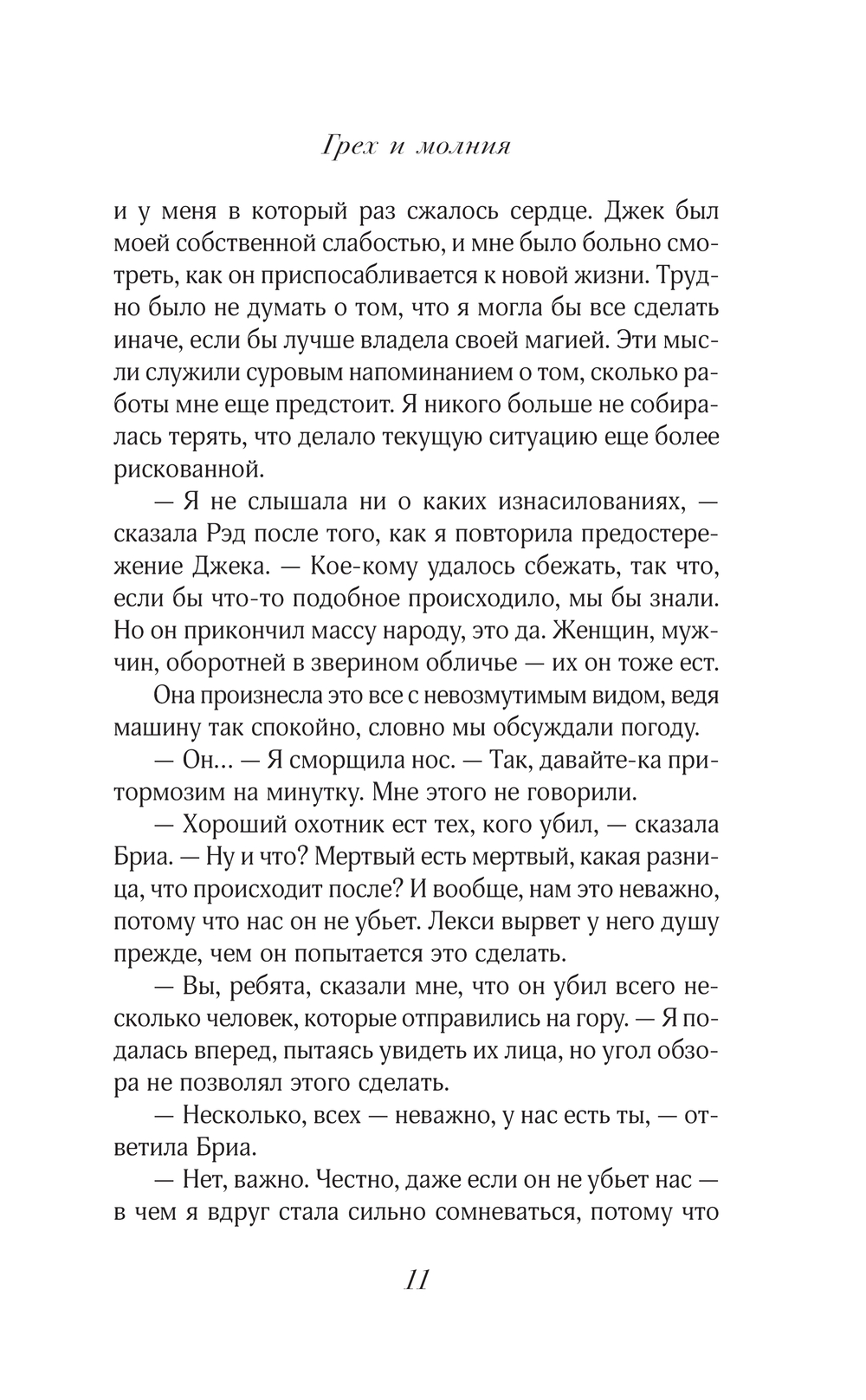 Грех и молния

и у меня в который раз сжалось сердце. Джек был моей собственной слабостью, и мне было больно смотреть, как он приспосабливается к новой жизни. Трудно было не думать о том, что я могла бы все сделать иначе, если бы лучше владела своей магией. Эти мысли служили суровым напоминанием о том, сколько работы мне еще предстоит. Я никого больше не собиралась терять, что делало текущую ситуацию еще более рискованной.

— Я не слышала ни о каких изнасилованиях, — сказала Рэд после того, как я повторила предостережение Джека. — Кое-кому удалось сбежать, так что, если бы что-то подобное происходило, мы бы знали. Но он прикончил массу народу, это да. Женщин, мужчин, оборотней в зверином обличье — их он тоже ест.

Она произнесла это все с невозмутимым видом, ведя машину так спокойно, словно мы обсуждали погоду.

— Он... — Я сморщила нос. — Так, давайте-ка притормозим на минутку. Мне этого не говорили.

— Хороший охотник ест тех, кого убил, — сказала Бриа. — Ну и что? Мертвый есть мертвый, какая разница, что происходит после? И вообще, нам это неважно, потому что нас он не убьет. Лекси вырвет у него душу прежде, чем он попытается это сделать.

— Вы, ребята, сказали мне, что он убил всего несколько человек, которые отправились на гору. — Я подалась вперед, пытаясь увидеть их лица, но угол обзора не позволял этого сделать.

— Несколько, всех — неважно, у нас есть ты, — ответила Бриа.

— Нет, важно. Честно, даже если он не убьет нас — в чем я вдруг стала сильно сомневаться, потому что

11